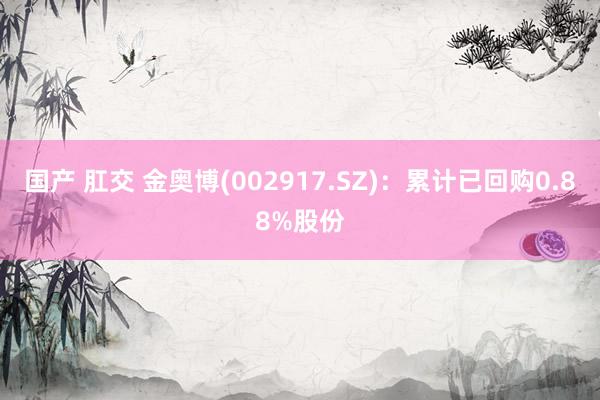 国产 肛交 金奥博(002917.SZ)：累计已回购0.88%股份